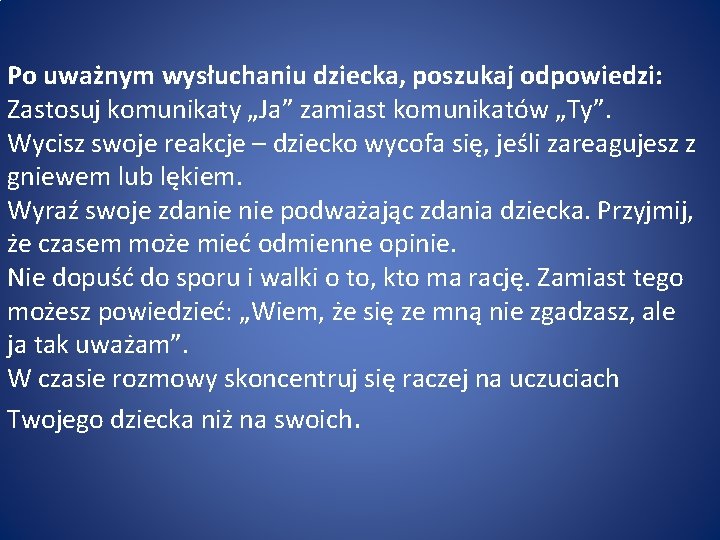 Po uważnym wysłuchaniu dziecka, poszukaj odpowiedzi:
Zastosuj komunikaty „Ja” zamiast komunikatów „Ty”.
Wycisz swoje reakcje – dziecko wycofa się, jeśli zareagujesz z gniewem lub lękiem.
Wyraź swoje zdanie nie podważając zdania dziecka. Przyjmij, że czasem może mieć odmienne opinie.
Nie dopuść do sporu i walki o to, kto ma rację. Zamiast tego możesz powiedzieć: „Wiem, że się ze mną nie zgadzasz, ale ja tak uważam”.
W czasie rozmowy skoncentruj się raczej na uczuciach Twojego dziecka niż na swoich.